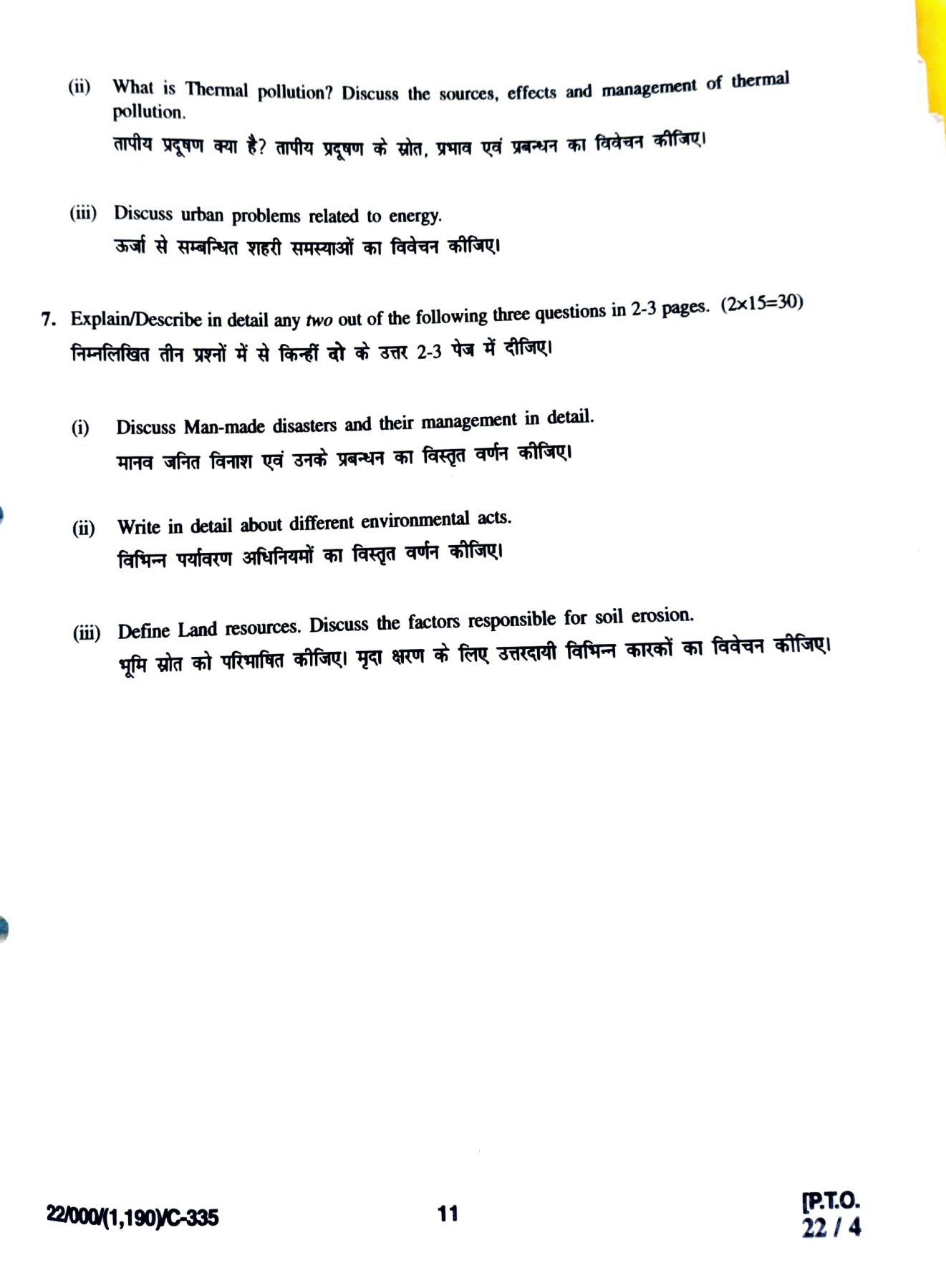 (ii) What is Thermal pollution? Discuss the sources, effects and management of thermal pollution.

तापीय प्रदूषण क्या है? तापीय प्रदूषण के स्रोत, प्रभाव एवं प्रबन्धन का विवेचन कीजिए।

(iii) Discuss urban problems related to energy.

ऊर्जा से सम्बन्धित शहरी समस्याओं का विवेचन कीजिए।

7. Explain/Describe in detail any two out of the following three questions in 2-3 pages. (2×15=30)

निम्नलिखित तीन प्रश्नों में से किन्हीं दो के उत्तर 2-3 पेज में दीजिए।

(i) Discuss Man-made disasters and their management in detail.

मानव जनित विनाश एवं उनके प्रबन्धन का विस्तृत वर्णन कीजिए।

(ii) Write in detail about different environmental acts.

विभिन्न पर्यावरण अधिनियमों का विस्तृत वर्णन कीजिए।

(iii) Define Land resources. Discuss the factors responsible for soil erosion.

भूमि स्रोत को परिभाषित कीजिए। मृदा क्षरण के लिए उत्तरदायी विभिन्न कारकों का विवेचन कीजिए।

22/000/(1,190)/C-335

11

[P.T.O.
22 / 4